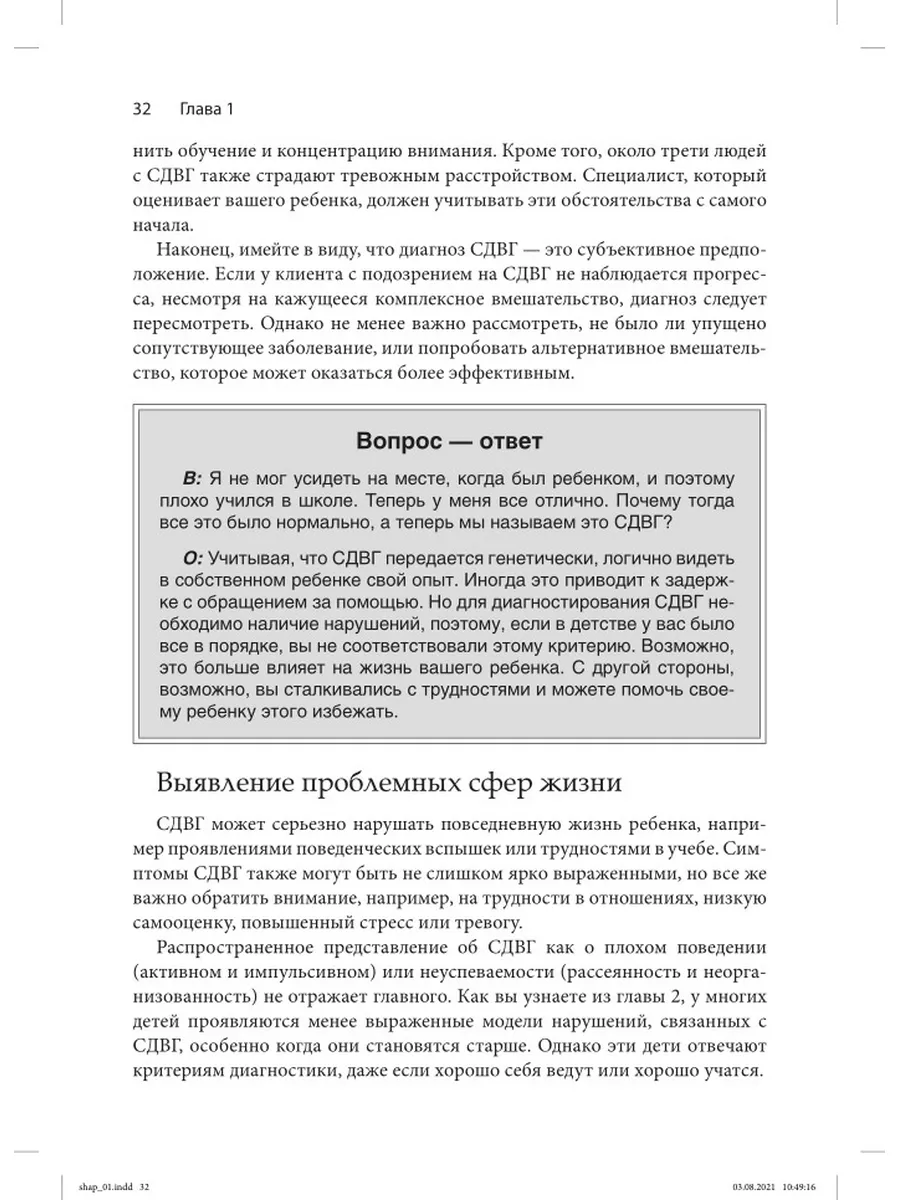 32 Глава 1

нить обучение и концентрацию внимания. Кроме того, около трети людей с СДВГ также страдают тревожным расстройством. Специалист, который оценивает вашего ребенка, должен учитывать эти обстоятельства с самого начала.

Наконец, имейте в виду, что диагноз СДВГ — это субъективное предположение. Если у клиента с подозрением на СДВГ не наблюдается прогресса, несмотря на кажущееся комплексное вмешательство, диагноз следует пересмотреть. Однако не менее важно рассмотреть, не было ли упущено сопутствующее заболевание, или попробовать альтернативное вмешательство, которое может оказаться более эффективным.

Вопрос — ответ

В: Я не мог усидеть на месте, когда был ребенком, и поэтому плохо учился в школе. Теперь у меня все отлично. Почему тогда все это было нормально, а теперь мы называем это СДВГ?

О: Учитывая, что СДВГ передается генетически, логично видеть в собственном ребенке свой опыт. Иногда это приводит к задержке с обращением за помощью. Но для диагностирования СДВГ необходимо наличие нарушений, поэтому, если в детстве у вас было все в порядке, вы не соответствовали этому критерию. Возможно, это больше влияет на жизнь вашего ребенка. С другой стороны, возможно, вы сталкивались с трудностями и можете помочь своему ребенку этого избежать.

Выявление проблемных сфер жизни

СДВГ может серьезно нарушать повседневную жизнь ребенка, например проявлениями поведенческих вспышек или трудностями в учебе. Симптомы СДВГ также могут быть не слишком ярко выраженными, но все же важно обратить внимание, например, на трудности в отношениях, низкую самооценку, повышенный стресс или тревогу.

Распространенное представление об СДВГ как о плохом поведении (активном и импульсивном) или неуспеваемости (рассеянность и неорганизованность) не отражает главного. Как вы узнаете из главы 2, у многих детей проявляются менее выраженные модели нарушений, связанных с СДВГ, особенно когда они становятся старше. Однако эти дети отвечают критериям диагностики, даже если хорошо себя ведут или хорошо учатся.

shap_01.indd 32 03.08.2021 10:49:16